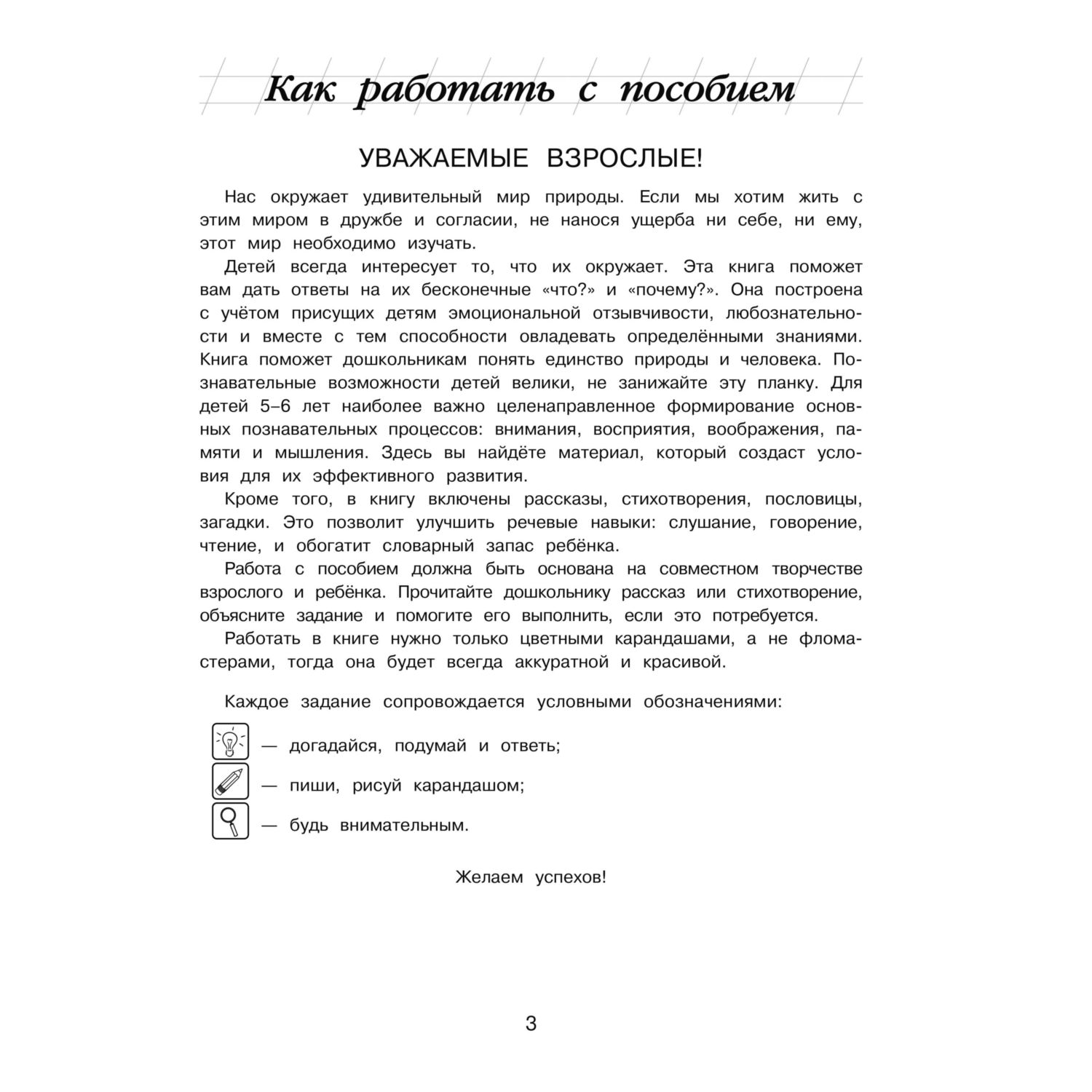 Как работать с пособием

УВАЖАЕМЫЕ ВЗРОСЛЫЕ!

Нас окружает удивительный мир природы. Если мы хотим жить с этим миром в дружбе и согласии, не нанося ущерба ни себе, ни ему, этот мир необходимо изучать.

Детей всегда интересует то, что их окружает. Эта книга поможет вам дать ответы на их бесконечные «что?» и «почему?». Она построена с учётом присущих детям эмоциональной отзывчивости, любознательности и вместе с тем способности овладевать определёнными знаниями. Книга поможет дошкольникам понять единство природы и человека. Познавательные возможности детей велики, не занижайте эту планку. Для детей 5–6 лет наиболее важно целенаправленное формирование основных познавательных процессов: внимания, восприятия, воображения, памяти и мышления. Здесь вы найдёте материал, который создаст условия для их эффективного развития.

Кроме того, в книгу включены рассказы, стихотворения, пословицы, загадки. Это позволит улучшить речевые навыки: слушание, говорение, чтение, и обогатит словарный запас ребёнка.

Работа с пособием должна быть основана на совместном творчестве взрослого и ребёнка. Прочитайте дошкольнику рассказ или стихотворение, объясните задание и помогите его выполнить, если это потребуется.

Работать в книге нужно только цветными карандашами, а не фломастерами, тогда она будет всегда аккуратной и красивой.

Каждое задание сопровождается условными обозначениями:

— догадайся, подумай и ответь;

— пиши, рисуй карандашом;

— будь внимательным.

Желаем успехов!

3